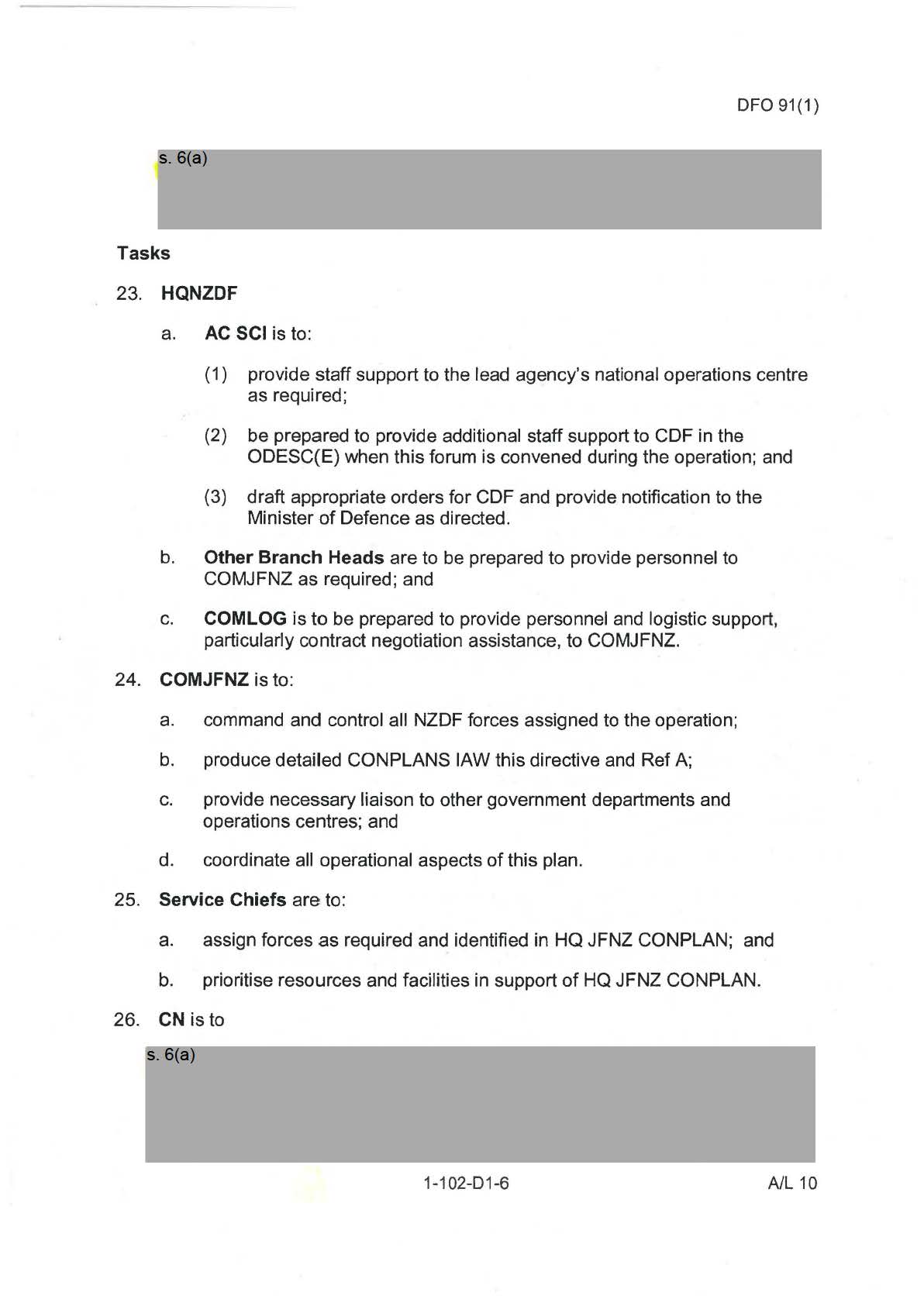 DFO 91(1)

s. 6(a)

Tasks

23. HQNZDF

a. AC SCI is to:

(1) provide staff support to the lead agency's national operations centre as required;

(2) be prepared to provide additional staff support to CDF in the ODESC(E) when this forum is convened during the operation; and

(3) draft appropriate orders for CDF and provide notification to the Minister of Defence as directed.

b. Other Branch Heads are to be prepared to provide personnel to COMJFNZ as required; and

c. COMLOG is to be prepared to provide personnel and logistic support, particularly contract negotiation assistance, to COMJFNZ.

24. COMJFNZ is to:

a. command and control all NZDF forces assigned to the operation;

b. produce detailed CONPLANS IAW this directive and Ref A;

c. provide necessary liaison to other government departments and operations centres; and

d. coordinate all operational aspects of this plan.

25. Service Chiefs are to:

a. assign forces as required and identified in HQ JFNZ CONPLAN; and

b. prioritise resources and facilities in support of HQ JFNZ CONPLAN.

26. CN is to

s. 6(a)

1-102-D1-6

A/L 10